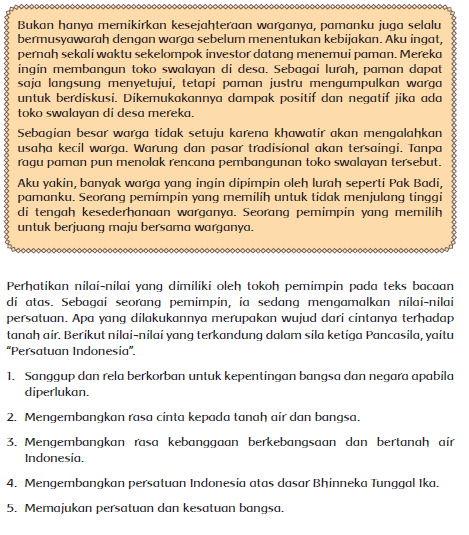 Bukan hanya memikirkan kesejahteraan warganya, pamanku juga selalu bermusyawarah dengan warga sebelum menentukan kebijakan. Aku ingat, pernah sekali waktu sekelompok investor datang menemui paman. Mereka ingin membangun toko swalayan di desa. Sebagai lurah, paman dapat saja langsung menyetujui, tetapi paman justru mengumpulkan warga untuk berdiskusi. Dikemukakannya dampak positif dan negatif jika ada toko swalayan di desa mereka.

Sebagian besar warga tidak setuju karena khawatir akan mengalahkan usaha kecil warga. Warung dan pasar tradisional akan tersaingi. Tanpa ragu paman pun menolak rencana pembangunan toko swalayan tersebut.

Aku yakin, banyak warga yang ingin dipimpin oleh lurah seperti Pak Badi, pamanku. Seorang pemimpin yang memilih untuk tidak menjulang tinggi di tengah kesederhanaan warganya. Seorang pemimpin yang memilih untuk berjuang maju bersama warganya.

Perhatikan nilai-nilai yang dimiliki oleh tokoh pemimpin pada teks bacaan di atas. Sebagai seorang pemimpin, ia sedang mengamalkan nilai-nilai persatuan. Apa yang dilakukannya merupakan wujud dari cintanya terhadap tanah air. Berikut nilai-nilai yang terkandung dalam sila ketiga Pancasila, yaitu "Persatuan Indonesia".

1. Sanggup dan rela berkorban untuk kepentingan bangsa dan negara apabila diperlukan.

2. Mengembangkan rasa cinta kepada tanah air dan bangsa.

3. Mengembangkan rasa kebanggaan berkebangsaan dan bertanah air Indonesia.

4. Mengembangkan persatuan Indonesia atas dasar Bhinneka Tunggal Ika.

5. Memajukan persatuan dan kesatuan bangsa.